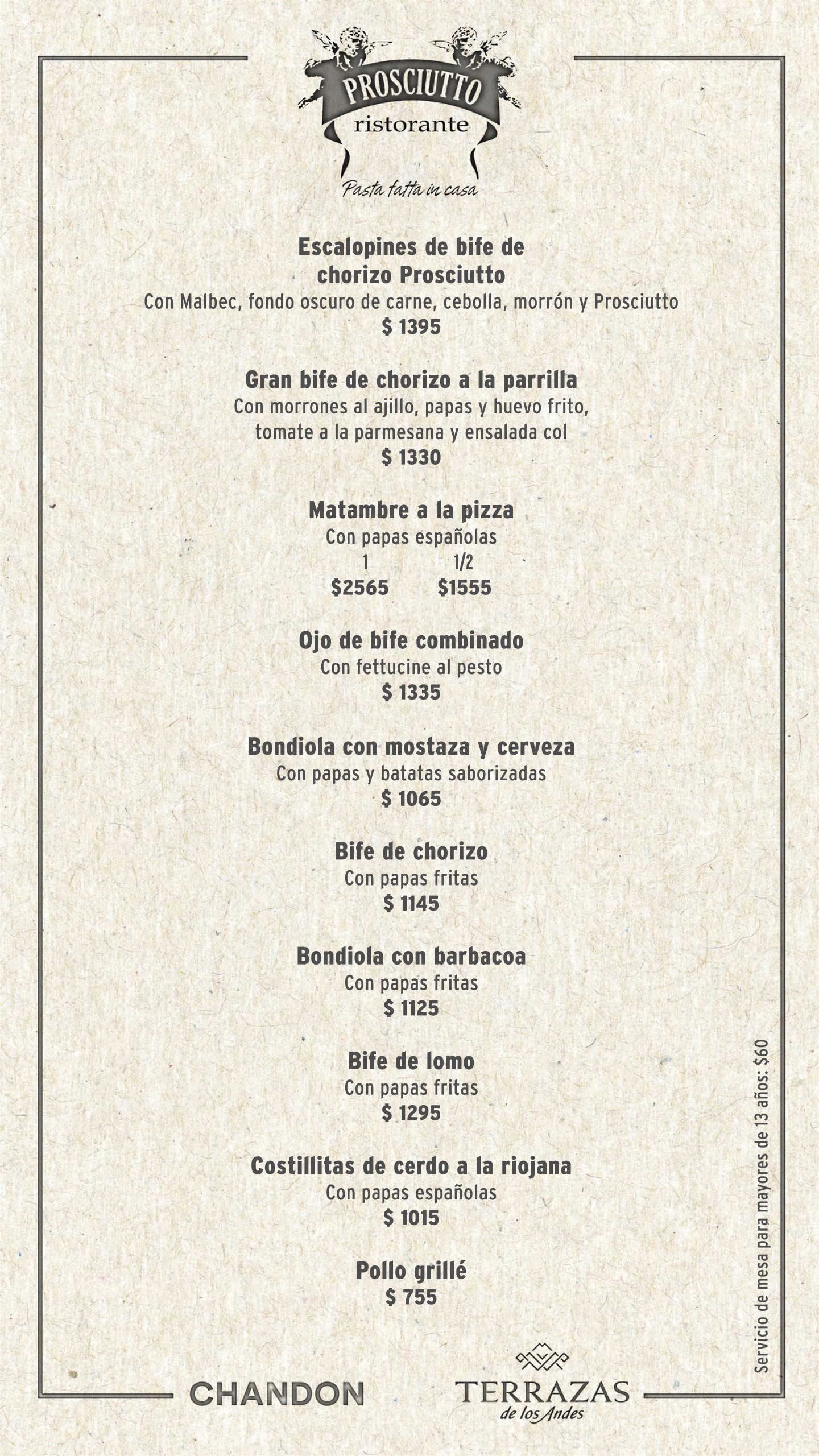 PROSCIUTTO
ristorante
Pasta fatta in casa

Escalopines de bife de chorizo Prosciutto
Con Malbec, fondo oscuro de carne, cebolla, morrón y Prosciutto
$ 1395

Gran bife de chorizo a la parrilla
Con morrones al ajillo, papas y huevo frito, tomate a la parmesana y ensalada col
$ 1330

Matambre a la pizza
Con papas españolas

| 1 | 1/2 |
|---|---|
| $2565 | $1555 |

Ojo de bife combinado
Con fettucine al pesto
$ 1335

Bondiola con mostaza y cerveza
Con papas y batatas saborizadas
$ 1065

Bife de chorizo
Con papas fritas
$ 1145

Bondiola con barbacoa
Con papas fritas
$ 1125

Bife de lomo
Con papas fritas
$ 1295

Costillitas de cerdo a la riojana
Con papas españolas
$ 1015

Pollo grillé
$ 755

Servicio de mesa para mayores de 13 años: $60

CHANDON
TERRAZAS de los Andes